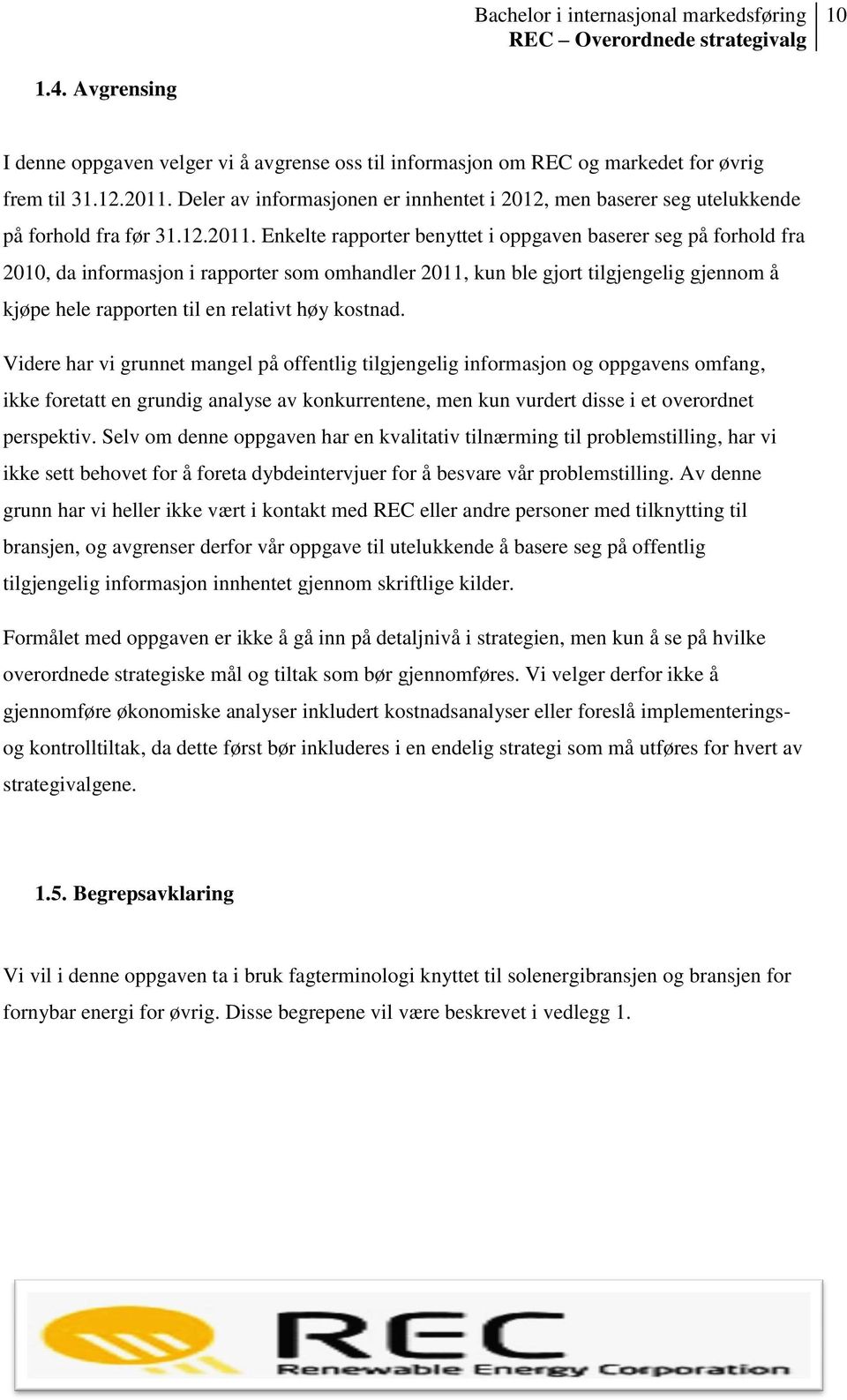 Bachelor i internasjonal markedsføring
REC – Overordnede strategivalg
10

1.4. Avgrensing

I denne oppgaven velger vi å avgrense oss til informasjon om REC og markedet for øvrig frem til 31.12.2011. Deler av informasjonen er innhentet i 2012, men baserer seg utelukkende på forhold fra før 31.12.2011. Enkelte rapporter benyttet i oppgaven baserer seg på forhold fra 2010, da informasjon i rapporter som omhandler 2011, kun ble gjort tilgjengelig gjennom å kjøpe hele rapporten til en relativt høy kostnad.

Videre har vi grunnet mangel på offentlig tilgjengelig informasjon og oppgavens omfang, ikke foretatt en grundig analyse av konkurrentene, men kun vurdert disse i et overordnet perspektiv. Selv om denne oppgaven har en kvalitativ tilnærming til problemstilling, har vi ikke sett behovet for å foreta dybdeintervjuer for å besvare vår problemstilling. Av denne grunn har vi heller ikke vært i kontakt med REC eller andre personer med tilknytting til bransjen, og avgrenser derfor vår oppgave til utelukkende å basere seg på offentlig tilgjengelig informasjon innhentet gjennom skriftlige kilder.

Formålet med oppgaven er ikke å gå inn på detaljnivå i strategien, men kun å se på hvilke overordnede strategiske mål og tiltak som bør gjennomføres. Vi velger derfor ikke å gjennomføre økonomiske analyser inkludert kostnadsanalyser eller foreslå implementerings- og kontrolltiltak, da dette først bør inkluderes i en endelig strategi som må utføres for hvert av strategivalgene.

1.5. Begrepsavklaring

Vi vil i denne oppgaven ta i bruk fagterminologi knyttet til solenergibransjen og bransjen for fornybar energi for øvrig. Disse begrepene vil være beskrevet i vedlegg 1.

REC
Renewable Energy Corporation